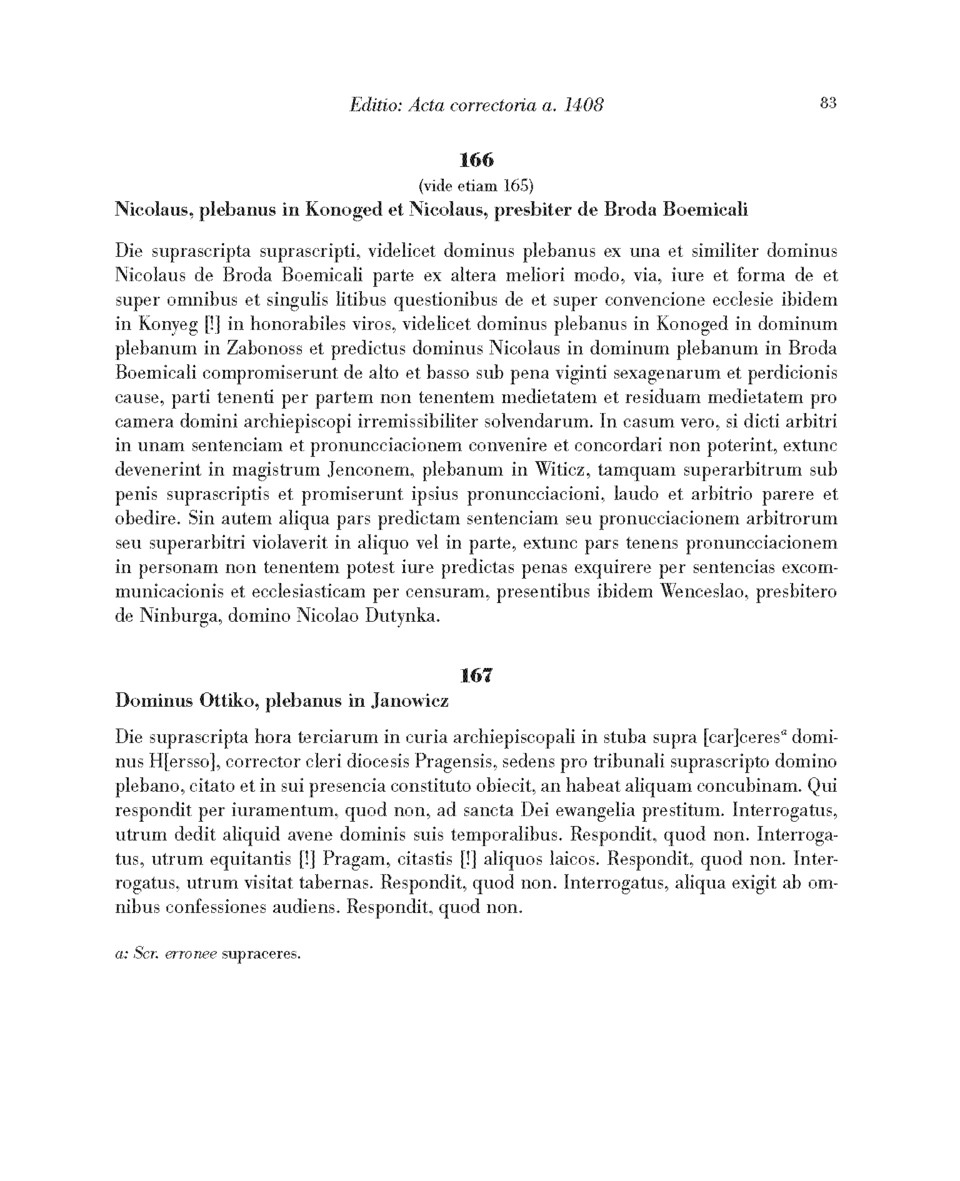 Editio: Acta correctoria a. 1408

83

166

(vide etiam 165)

Nicolaus, plebanus in Konoged et Nicolaus, presbiter de Broda Boemicali

Die suprascripta suprascripti, videlicet dominus plebanus ex una et similiter dominus Nicolaus de Broda Boemicali parte ex altera meliori modo, via, iure et forma de et super omnibus et singulis litibus questionibus de et super convencione ecclesie ibidem in Konyeg [!] in honorabiles viros, videlicet dominus plebanus in Konoged in dominum plebanum in Zabonoss et predictus dominus Nicolaus in dominum plebanum in Broda Boemicali compromiserunt de alto et basso sub pena viginti sexagenarum et perdicionis cause, parti tenenti per partem non tenentem medietatem et residuam medietatem pro camera domini archiepiscopi irremissibiliter solvendarum. In casum vero, si dicti arbitri in unam sentenciam et pronuncciacionem convenire et concordari non poterint, extunc devenerint in magistrum Jenconem, plebanum in Witicz, tamquam superarbitrum sub penis suprascriptis et promiserunt ipsius pronuncciacioni, laudo et arbitrio parere et obedire. Sin autem aliqua pars predictam sentenciam seu pronucciacionem arbitrorum seu superarbitri violaverit in aliquo vel in parte, extunc pars tenens pronuncciacionem in personam non tenentem potest iure predictas penas exquirere per sentencias excommunicacionis et ecclesiasticam per censuram, presentibus ibidem Wenceslao, presbitero de Ninburga, domino Nicolao Dutynka.

167

Dominus Ottiko, plebanus in Janowicz

Die suprascripta hora terciarum in curia archiepiscopali in stuba supra [car]ceres$^a$ dominus H[ersso], corrector cleri diocesis Pragensis, sedens pro tribunali suprascripto domino plebano, citato et in sui presencia constituto obiecit, an habeat aliquam concubinam. Qui respondit per iuramentum, quod non, ad sancta Dei ewangelia prestitum. Interrogatus, utrum dedit aliquid avene dominis suis temporalibus. Respondit, quod non. Interrogatus, utrum equitantis [!] Pragam, citastis [!] aliquos laicos. Respondit, quod non. Interrogatus, utrum visitat tabernas. Respondit, quod non. Interrogatus, aliqua exigit ab omnibus confessiones audiens. Respondit, quod non.

a: Scr. erronee supraceres.